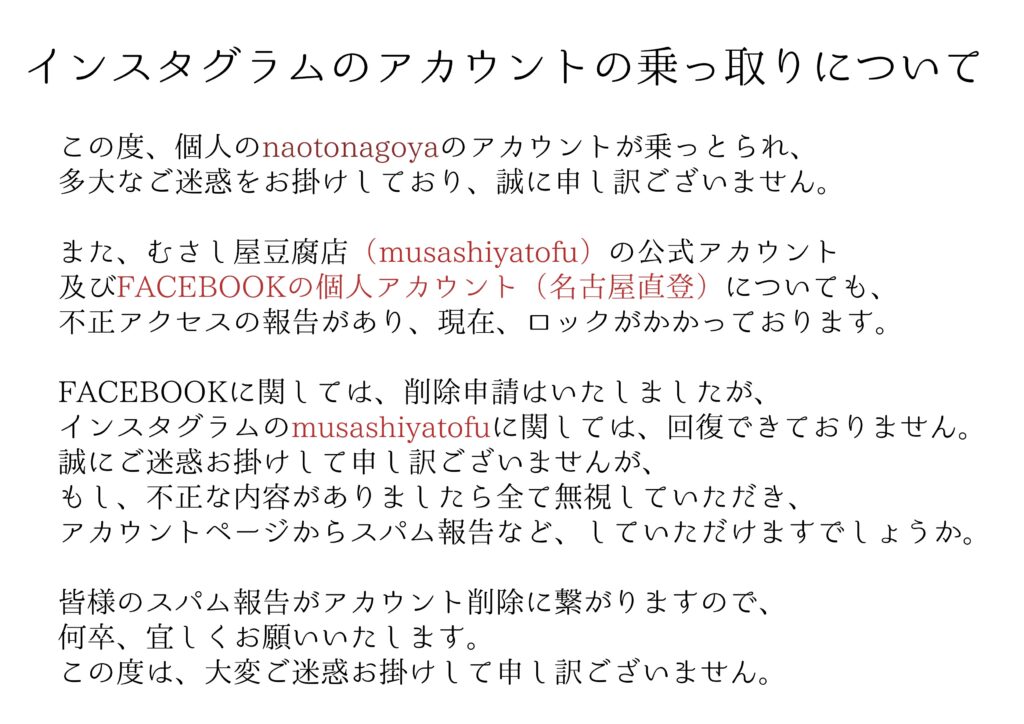 インスタグラムのアカウントの乗っ取りについて

この度、個人のnaotonagoyaのアカウントが乗っとられ、
多大なご迷惑をお掛けしており、誠に申し訳ございません。

また、むさし屋豆腐店（musashiyatofu）の公式アカウント
及びFACEBOOKの個人アカウント（名古屋直登）についても、
不正アクセスの報告があり、現在、ロックがかかっております。

FACEBOOKに関しては、削除申請はいたしましたが、
インスタグラムのmusashiyatofuに関しては、回復できておりません。
誠にご迷惑お掛けして申し訳ございませんが、
もし、不正な内容がありましたら全て無視していただき、
アカウントページからスパム報告など、していただけますでしょうか。

皆様のスパム報告がアカウント削除に繋がりますので、
何卒、宜しくお願いいたします。
この度は、大変ご迷惑お掛けして申し訳ございません。